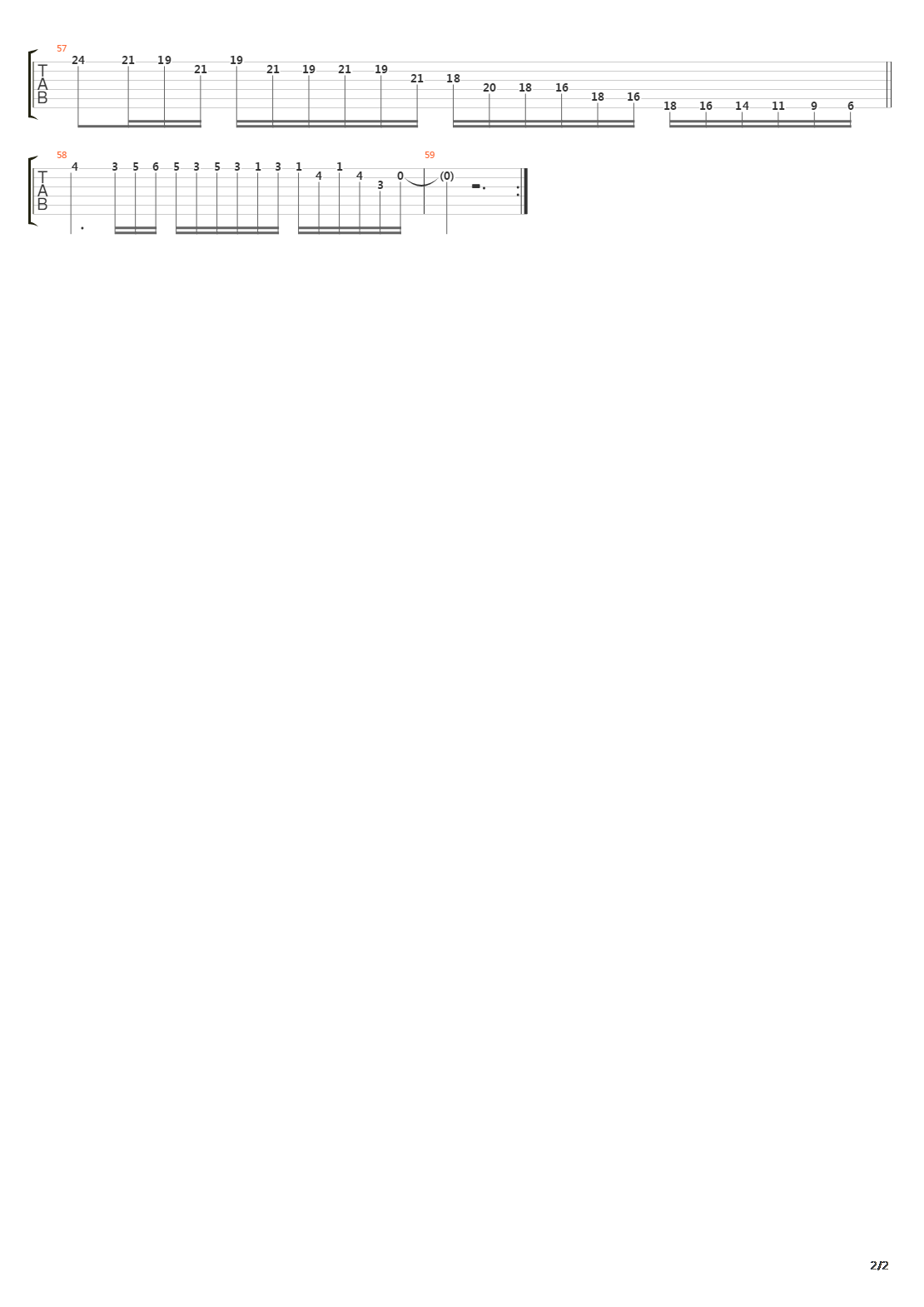 57
T
A
B
24 21 19 21 19 21 19 21 19 21 18 20 18 16 18 16 18 16 14 11 9 6

58
T
A
B
4 3 5 6 5 3 5 3 1 3 1 4 1 4 3 0

59
(0)

2/2